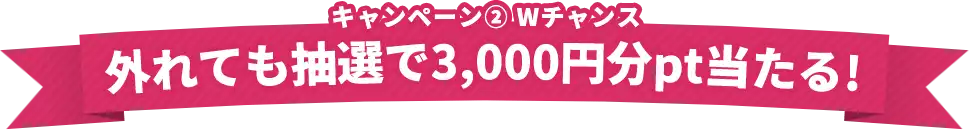 キャンペーン② Wチャンス

外れても抽選で3,000円分pt当たる！